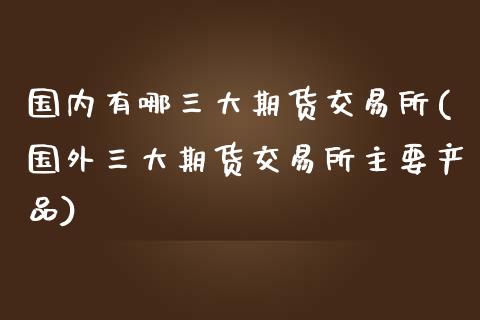 国内有哪三大期货交易所(国外三大期货交易所主要产品)